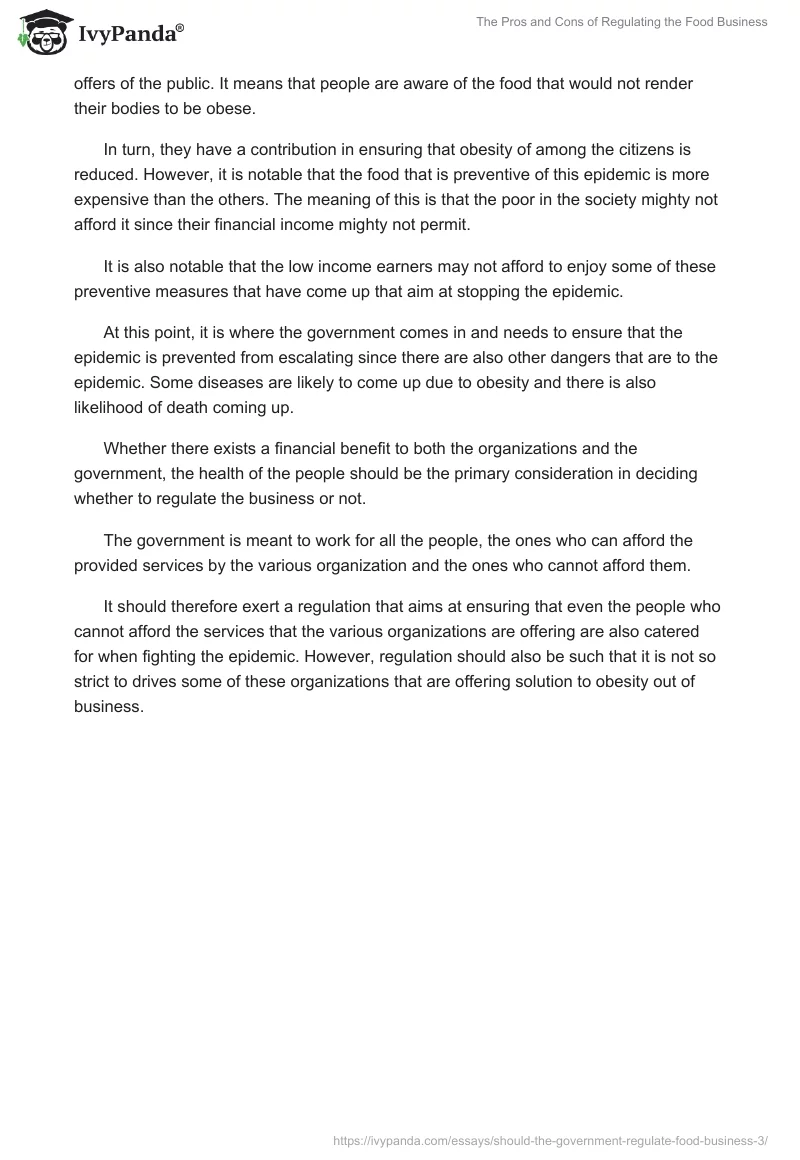 IvyPanda®

The Pros and Cons of Regulating the Food Business

offers of the public. It means that people are aware of the food that would not render their bodies to be obese.

In turn, they have a contribution in ensuring that obesity of among the citizens is reduced. However, it is notable that the food that is preventive of this epidemic is more expensive than the others. The meaning of this is that the poor in the society mighty not afford it since their financial income mighty not permit.

It is also notable that the low income earners may not afford to enjoy some of these preventive measures that have come up that aim at stopping the epidemic.

At this point, it is where the government comes in and needs to ensure that the epidemic is prevented from escalating since there are also other dangers that are to the epidemic. Some diseases are likely to come up due to obesity and there is also likelihood of death coming up.

Whether there exists a financial benefit to both the organizations and the government, the health of the people should be the primary consideration in deciding whether to regulate the business or not.

The government is meant to work for all the people, the ones who can afford the provided services by the various organization and the ones who cannot afford them.

It should therefore exert a regulation that aims at ensuring that even the people who cannot afford the services that the various organizations are offering are also catered for when fighting the epidemic. However, regulation should also be such that it is not so strict to drives some of these organizations that are offering solution to obesity out of business.

https://ivypanda.com/essays/should-the-government-regulate-food-business-3/